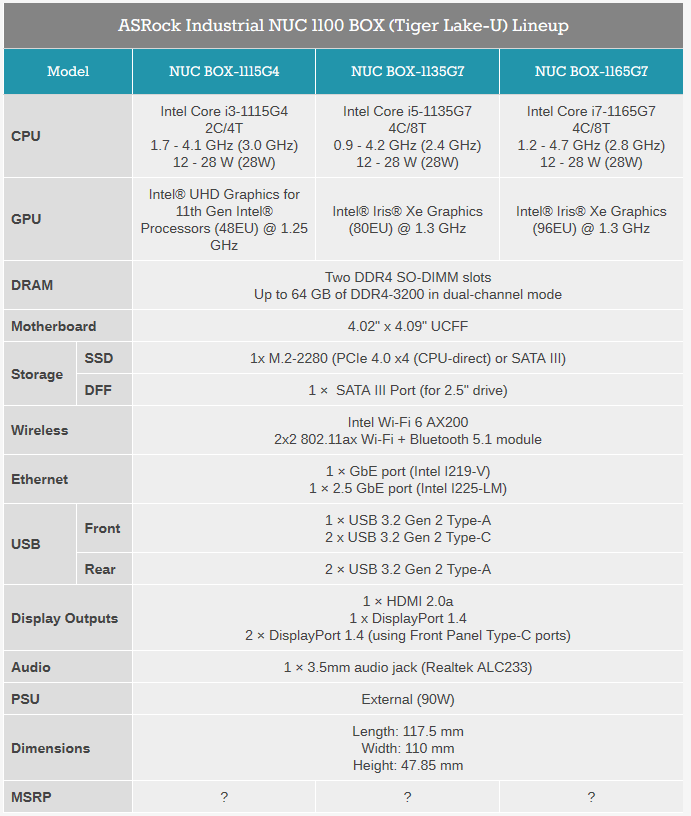 ASRock Industrial NUC 1100 BOX (Tiger Lake-U) Lineup

| Model | | NUC BOX-1115G4 | NUC BOX-1135G7 | NUC BOX-1165G7 |
|---|---|---|---|---|
| CPU | | Intel Core i3-1115G4 2C/4T 1.7 - 4.1 GHz (3.0 GHz) 12 - 28 W (28W) | Intel Core i5-1135G7 4C/8T 0.9 - 4.2 GHz (2.4 GHz) 12 - 28 W (28W) | Intel Core i7-1165G7 4C/8T 1.2 - 4.7 GHz (2.8 GHz) 12 - 28 W (28W) |
| GPU | | Intel® UHD Graphics for 11th Gen Intel® Processors (48EU) @ 1.25 GHz | Intel® Iris® Xe Graphics (80EU) @ 1.3 GHz | Intel® Iris® Xe Graphics (96EU) @ 1.3 GHz |
| DRAM | | Two DDR4 SO-DIMM slots Up to 64 GB of DDR4-3200 in dual-channel mode | | |
| Motherboard | | 4.02" x 4.09" UCFF | | |
| Storage | SSD | 1x M.2-2280 (PCIe 4.0 x4 (CPU-direct) or SATA III) | | |
| | DFF | 1 × SATA III Port (for 2.5" drive) | | |
| Wireless | | Intel Wi-Fi 6 AX200 2x2 802.11ax Wi-Fi + Bluetooth 5.1 module | | |
| Ethernet | | 1 × GbE port (Intel I219-V) 1 × 2.5 GbE port (Intel I225-LM) | | |
| USB | Front | 1 × USB 3.2 Gen 2 Type-A 2 x USB 3.2 Gen 2 Type-C | | |
| | Rear | 2 × USB 3.2 Gen 2 Type-A | | |
| Display Outputs | | 1 × HDMI 2.0a 1 x DisplayPort 1.4 2 × DisplayPort 1.4 (using Front Panel Type-C ports) | | |
| Audio | | 1 × 3.5mm audio jack (Realtek ALC233) | | |
| PSU | | External (90W) | | |
| Dimensions | | Length: 117.5 mm Width: 110 mm Height: 47.85 mm | | |
| MSRP | | ? | ? | ? |